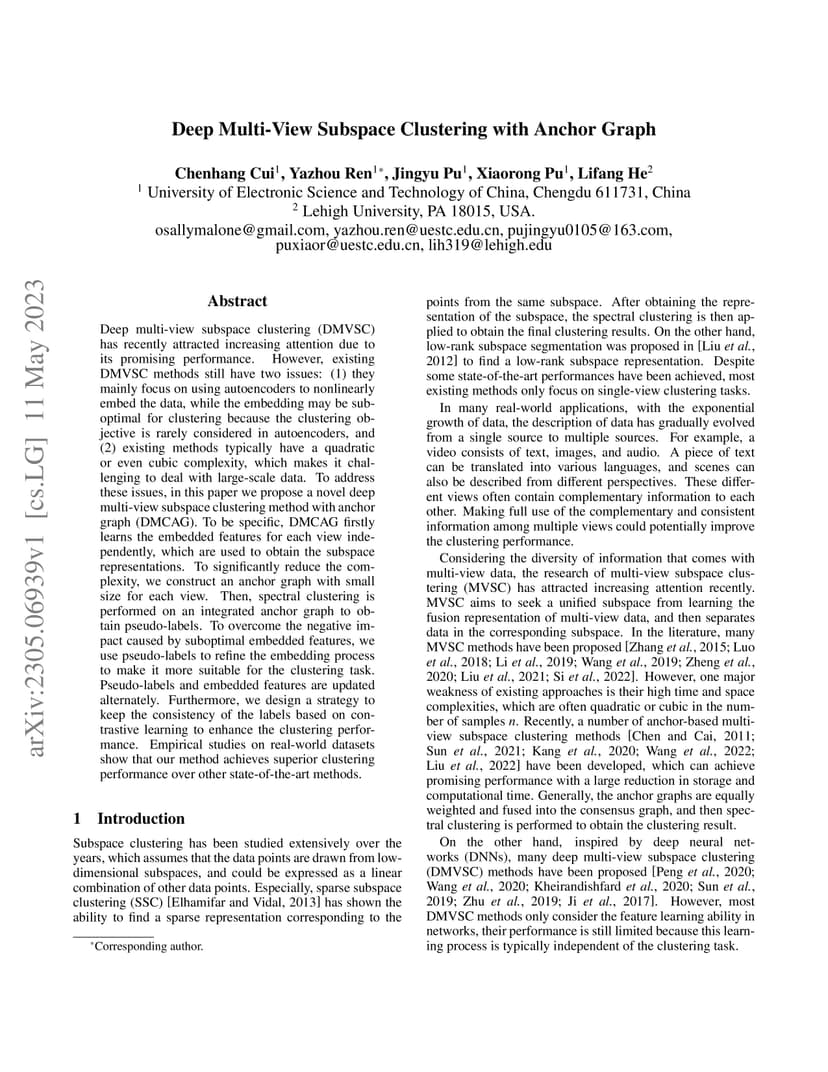 arXiv:2305.06939v1 [cs.LG] 11 May 2023

Deep Multi-View Subspace Clustering with Anchor Graph

Chenhang Cui$^1$, Yazhou Ren$^{1*}$, Jingyu Pu$^1$, Xiaorong Pu$^1$, Lifang He$^2$
$^1$ University of Electronic Science and Technology of China, Chengdu 611731, China
$^2$ Lehigh University, PA 18015, USA.
osallymalone@gmail.com, yazhou.ren@uestc.edu.cn, pujingyu0105@163.com, puxiaor@uestc.edu.cn, lih319@lehigh.edu

Abstract

Deep multi-view subspace clustering (DMVSC) has recently attracted increasing attention due to its promising performance. However, existing DMVSC methods still have two issues: (1) they mainly focus on using autoencoders to nonlinearly embed the data, while the embedding may be suboptimal for clustering because the clustering objective is rarely considered in autoencoders, and (2) existing methods typically have a quadratic or even cubic complexity, which makes it challenging to deal with large-scale data. To address these issues, in this paper we propose a novel deep multi-view subspace clustering method with anchor graph (DMCAG). To be specific, DMCAG firstly learns the embedded features for each view independently, which are used to obtain the subspace representations. To significantly reduce the complexity, we construct an anchor graph with small size for each view. Then, spectral clustering is performed on an integrated anchor graph to obtain pseudo-labels. To overcome the negative impact caused by suboptimal embedded features, we use pseudo-labels to refine the embedding process to make it more suitable for the clustering task. Pseudo-labels and embedded features are updated alternately. Furthermore, we design a strategy to keep the consistency of the labels based on contrastive learning to enhance the clustering performance. Empirical studies on real-world datasets show that our method achieves superior clustering performance over other state-of-the-art methods.

1 Introduction

Subspace clustering has been studied extensively over the years, which assumes that the data points are drawn from low-dimensional subspaces, and could be expressed as a linear combination of other data points. Especially, sparse subspace clustering (SSC) [Elhamifar and Vidal, 2013] has shown the ability to find a sparse representation corresponding to the

$^*$Corresponding author.

points from the same subspace. After obtaining the representation of the subspace, the spectral clustering is then applied to obtain the final clustering results. On the other hand, low-rank subspace segmentation was proposed in [Liu et al., 2012] to find a low-rank subspace representation. Despite some state-of-the-art performances have been achieved, most existing methods only focus on single-view clustering tasks.

In many real-world applications, with the exponential growth of data, the description of data has gradually evolved from a single source to multiple sources. For example, a video consists of text, images, and audio. A piece of text can be translated into various languages, and scenes can also be described from different perspectives. These different views often contain complementary information to each other. Making full use of the complementary and consistent information among multiple views could potentially improve the clustering performance.

Considering the diversity of information that comes with multi-view data, the research of multi-view subspace clustering (MVSC) has attracted increasing attention recently. MVSC aims to seek a unified subspace from learning the fusion representation of multi-view data, and then separates data in the corresponding subspace. In the literature, many MVSC methods have been proposed [Zhang et al., 2015; Luo et al., 2018; Li et al., 2019; Wang et al., 2019; Zheng et al., 2020; Liu et al., 2021; Si et al., 2022]. However, one major weakness of existing approaches is their high time and space complexities, which are often quadratic or cubic in the number of samples $n$. Recently, a number of anchor-based multi-view subspace clustering methods [Chen and Cai, 2011; Sun et al., 2021; Kang et al., 2020; Wang et al., 2022; Liu et al., 2022] have been developed, which can achieve promising performance with a large reduction in storage and computational time. Generally, the anchor graphs are equally weighted and fused into the consensus graph, and then spectral clustering is performed to obtain the clustering result.

On the other hand, inspired by deep neural networks (DNNs), many deep multi-view subspace clustering (DMVSC) methods have been proposed [Peng et al., 2020; Wang et al., 2020; Kheirandishfard et al., 2020; Sun et al., 2019; Zhu et al., 2019; Ji et al., 2017]. However, most DMVSC methods only consider the feature learning ability in networks, their performance is still limited because this learning process is typically independent of the clustering task.